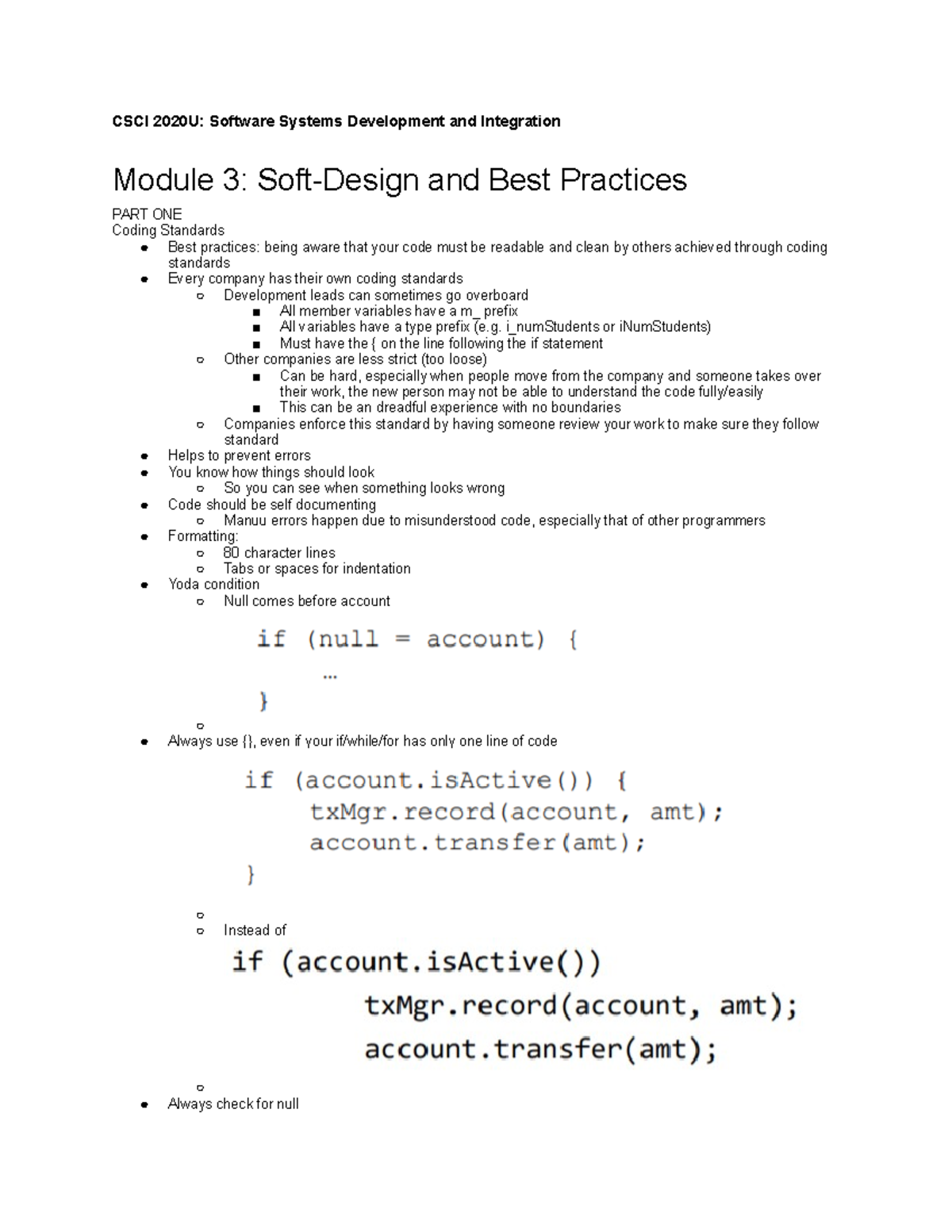 CSCI 2020U: Software Systems Development and Integration

Module 3: Soft-Design and Best Practices

PART ONE
Coding Standards

- Best practices: being aware that your code must be readable and clean by others achieved through coding standards
- Every company has their own coding standards
  - Development leads can sometimes go overboard
    - All member variables have a m_ prefix
    - All variables have a type prefix (e.g. i_numStudents or iNumStudents)
    - Must have the { on the line following the if statement
  - Other companies are less strict (too loose)
    - Can be hard, especially when people move from the company and someone takes over their work, the new person may not be able to understand the code fully/easily
    - This can be an dreadful experience with no boundaries
  - Companies enforce this standard by having someone review your work to make sure they follow standard
- Helps to prevent errors
- You know how things should look
  - So you can see when something looks wrong
- Code should be self documenting
  - Manuu errors happen due to misunderstood code, especially that of other programmers
- Formatting:
  - 80 character lines
  - Tabs or spaces for indentation
- Yoda condition
  - Null comes before account

if (null = account) {
    ...
}

- Always use {}, even if your if/while/for has only one line of code

if (account.isActive()) {
    txMgr.record(account, amt);
    account.transfer(amt);
}

  - Instead of

if (account.isActive())
        txMgr.record(account, amt);
        account.transfer(amt);

- Always check for null